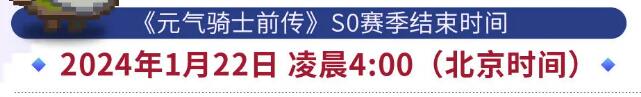 《元气骑士前传》S0赛季结束时间

2024年1月22日 凌晨4:00（北京时间）